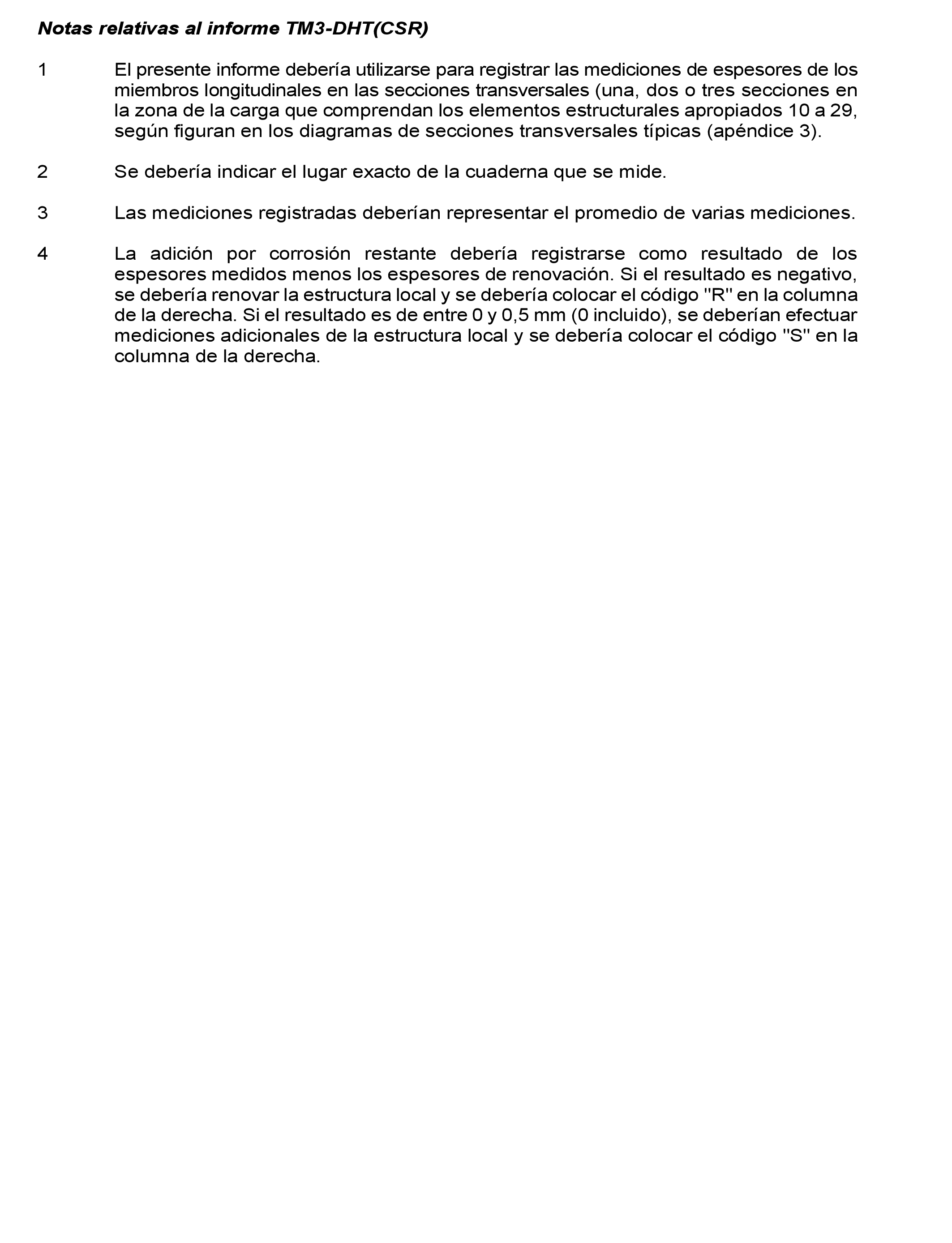 Notas relativas al informe TM3-DHT(CSR)

1 El presente informe debería utilizarse para registrar las mediciones de espesores de los miembros longitudinales en las secciones transversales (una, dos o tres secciones en la zona de la carga que comprendan los elementos estructurales apropiados 10 a 29, según figuran en los diagramas de secciones transversales típicas (apéndice 3).

2 Se debería indicar el lugar exacto de la cuaderna que se mide.

3 Las mediciones registradas deberían representar el promedio de varias mediciones.

4 La adición por corrosión restante debería registrarse como resultado de los espesores medidos menos los espesores de renovación. Si el resultado es negativo, se debería renovar la estructura local y se debería colocar el código "R" en la columna de la derecha. Si el resultado es de entre 0 y 0,5 mm (0 incluido), se deberían efectuar mediciones adicionales de la estructura local y se debería colocar el código "S" en la columna de la derecha.